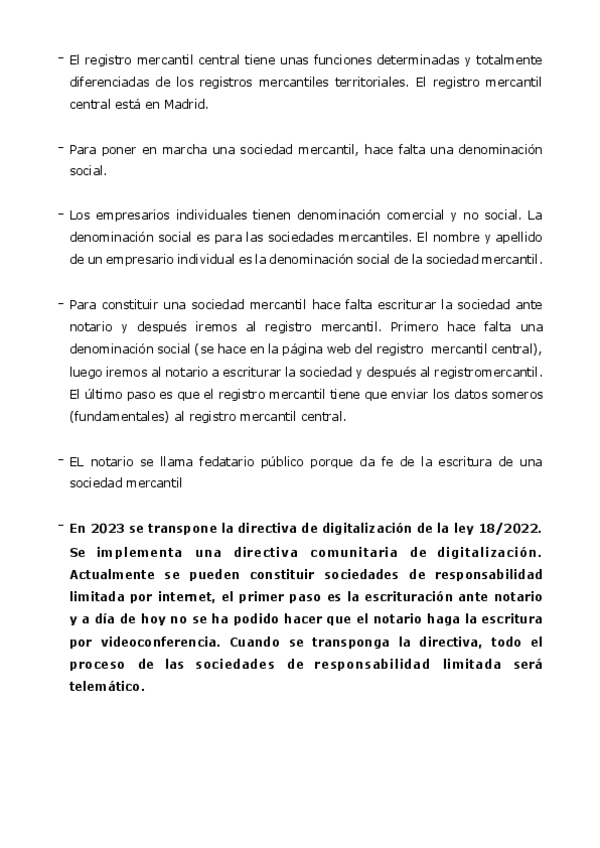 - El registro mercantil central tiene unas funciones determinadas y totalmente diferenciadas de los registros mercantiles territoriales. El registro mercantil central está en Madrid.

- Para poner en marcha una sociedad mercantil, hace falta una denominación social.

- Los empresarios individuales tienen denominación comercial y no social. La denominación social es para las sociedades mercantiles. El nombre y apellido de un empresario individual es la denominación social de la sociedad mercantil.

- Para constituir una sociedad mercantil hace falta escriturar la sociedad ante notario y después iremos al registro mercantil. Primero hace falta una denominación social (se hace en la página web del registro mercantil central), luego iremos al notario a escriturar la sociedad y después al registromercantil. El último paso es que el registro mercantil tiene que enviar los datos someros (fundamentales) al registro mercantil central.

- EL notario se llama fedatario público porque da fe de la escritura de una sociedad mercantil

- En 2023 se transpone la directiva de digitalización de la ley 18/2022. Se implementa una directiva comunitaria de digitalización. Actualmente se pueden constituir sociedades de responsabilidad limitada por internet, el primer paso es la escrituración ante notario y a día de hoy no se ha podido hacer que el notario haga la escritura por videoconferencia. Cuando se transponga la directiva, todo el proceso de las sociedades de responsabilidad limitada será telemático.